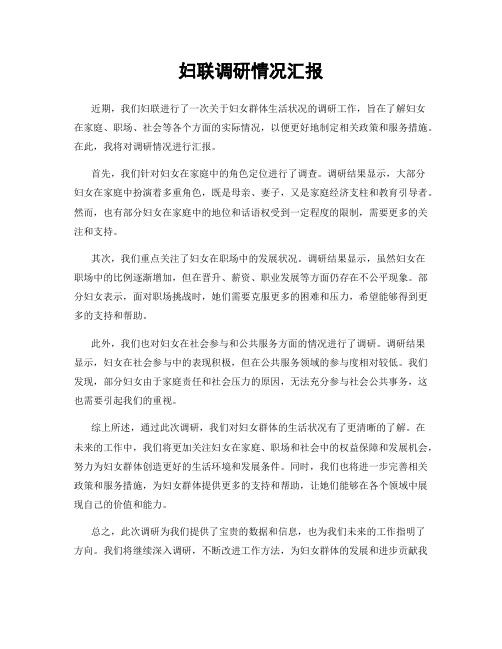 妇联调研情况汇报

近期，我们妇联进行了一次关于妇女群体生活状况的调研工作，旨在了解妇女在家庭、职场、社会等各个方面的实际情况，以便更好地制定相关政策和服务措施。在此，我将对调研情况进行汇报。

首先，我们针对妇女在家庭中的角色定位进行了调查。调研结果显示，大部分妇女在家庭中扮演着多重角色，既是母亲、妻子，又是家庭经济支柱和教育引导者。然而，也有部分妇女在家庭中的地位和话语权受到一定程度的限制，需要更多的关注和支持。

其次，我们重点关注了妇女在职场中的发展状况。调研结果显示，虽然妇女在职场中的比例逐渐增加，但在晋升、薪资、职业发展等方面仍存在不公平现象。部分妇女表示，面对职场挑战时，她们需要克服更多的困难和压力，希望能够得到更多的支持和帮助。

此外，我们也对妇女在社会参与和公共服务方面的情况进行了调研。调研结果显示，妇女在社会参与中的表现积极，但在公共服务领域的参与度相对较低。我们发现，部分妇女由于家庭责任和社会压力的原因，无法充分参与社会公共事务，这也需要引起我们的重视。

综上所述，通过此次调研，我们对妇女群体的生活状况有了更清晰的了解。在未来的工作中，我们将更加关注妇女在家庭、职场和社会中的权益保障和发展机会，努力为妇女群体创造更好的生活环境和发展条件。同时，我们也将进一步完善相关政策和服务措施，为妇女群体提供更多的支持和帮助，让她们能够在各个领域中展现自己的价值和能力。

总之，此次调研为我们提供了宝贵的数据和信息，也为我们未来的工作指明了方向。我们将继续深入调研，不断改进工作方法，为妇女群体的发展和进步贡献我